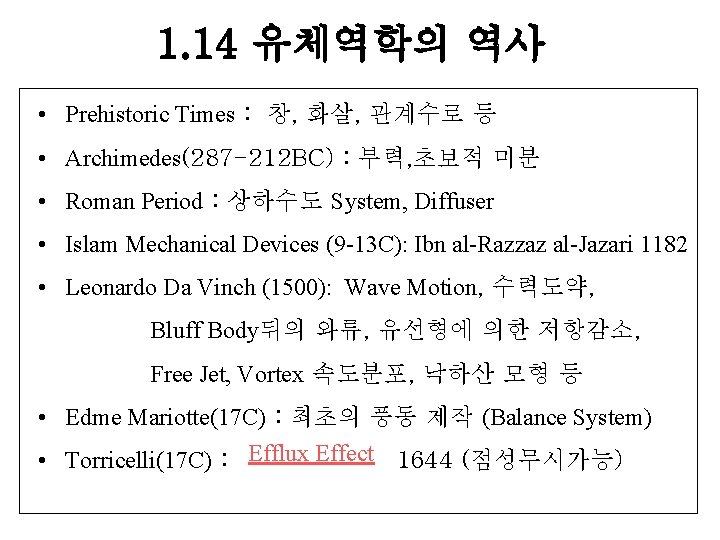 1.14 유체역학의 역사

• Prehistoric Times : 창, 화살, 관계수로 등
• Archimedes(287-212BC) : 부력,초보적 미분
• Roman Period : 상하수도 System, Diffuser
• Islam Mechanical Devices (9-13C): Ibn al-Razzaz al-Jazari 1182
• Leonardo Da Vinch (1500): Wave Motion, 수력도약,
Bluff Body뒤의 와류, 유선형에 의한 저항감소,
Free Jet, Vortex 속도분포, 낙하산 모형 등
• Edme Mariotte(17C) : 최초의 풍동 제작 (Balance System)
• Torricelli(17C) : Efflux Effect 1644 (점성무시가능)